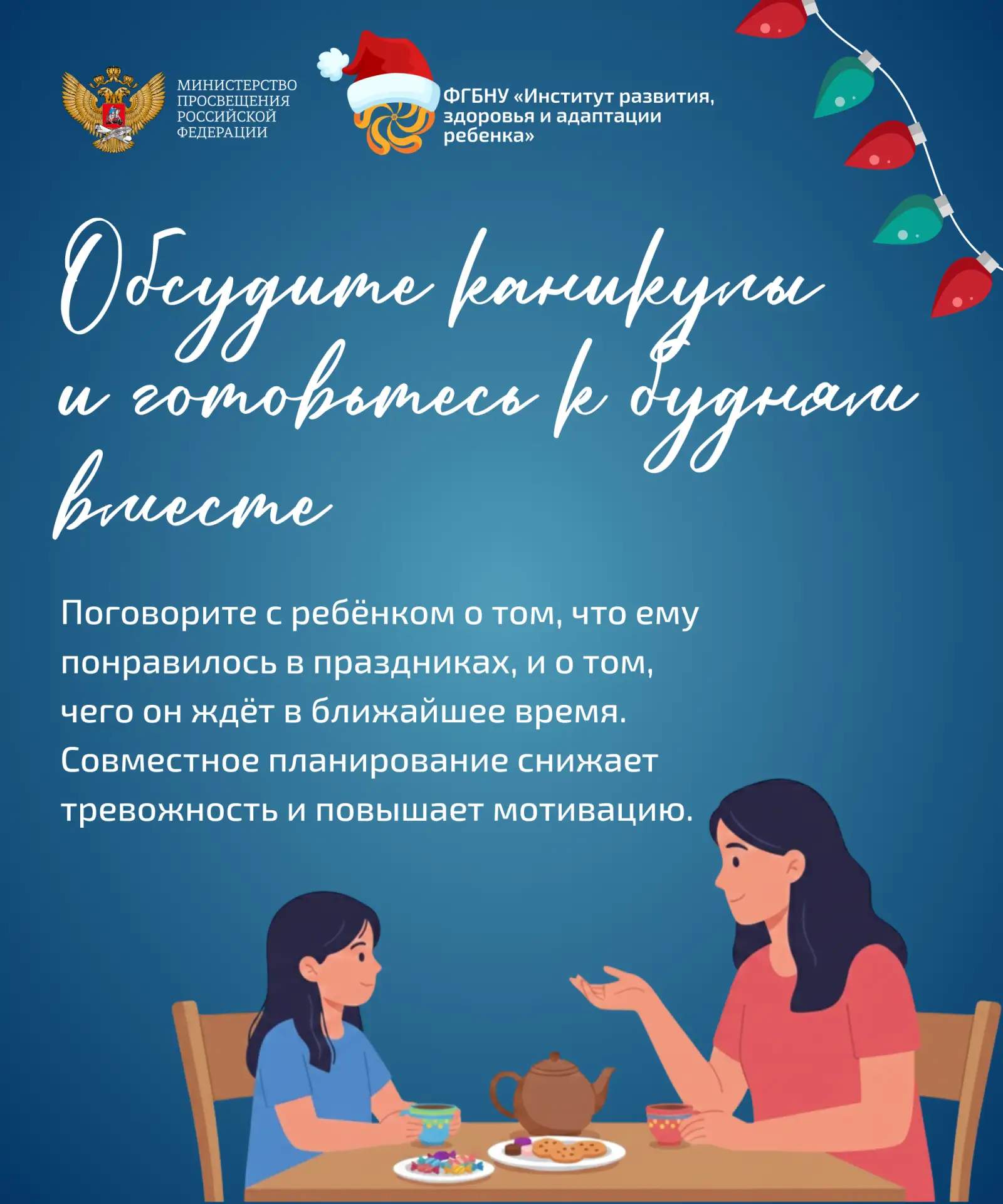 МИНИСТЕРСТВО
ПРОСВЕЩЕНИЯ
РОССИЙСКОЙ
ФЕДЕРАЦИИ

ФГБНУ «Институт развития, здоровья и адаптации ребенка»

Обсудите каникулы и готовьтесь к будням вместе

Поговорите с ребёнком о том, что ему понравилось в праздниках, и о том, чего он ждёт в ближайшее время. Совместное планирование снижает тревожность и повышает мотивацию.